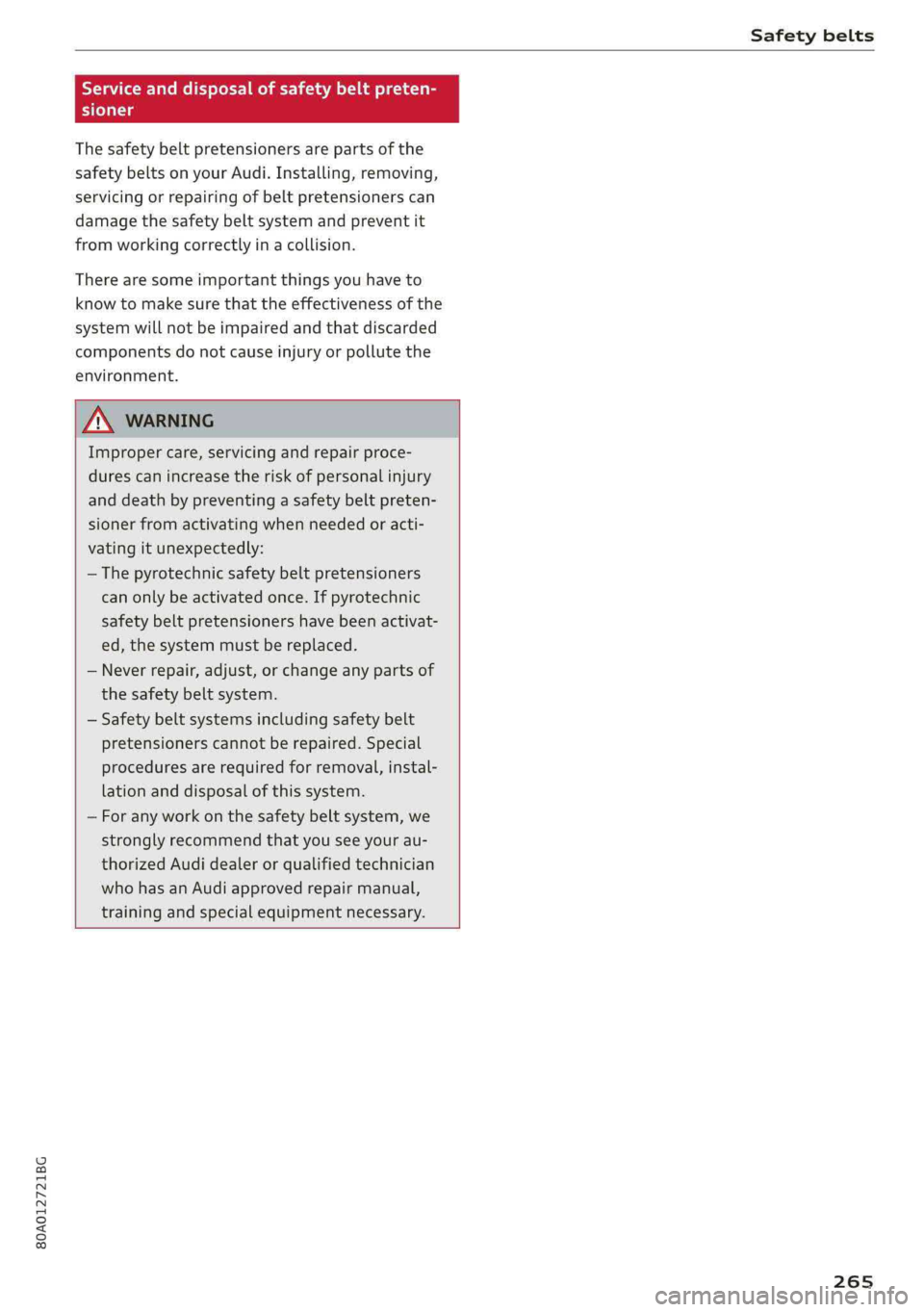 Safety belts

Service and disposal of safety belt pretensioner

The safety belt pretensioners are parts of the safety belts on your Audi. Installing, removing, servicing or repairing of belt pretensioners can damage the safety belt system and prevent it from working correctly in a collision.

There are some important things you have to know to make sure that the effectiveness of the system will not be impaired and that discarded components do not cause injury or pollute the environment.

WARNING

Improper care, servicing and repair procedures can increase the risk of personal injury and death by preventing a safety belt pretensioner from activating when needed or activating it unexpectedly:

– The pyrotechnic safety belt pretensioners can only be activated once. If pyrotechnic safety belt pretensioners have been activated, the system must be replaced.

– Never repair, adjust, or change any parts of the safety belt system.

– Safety belt systems including safety belt pretensioners cannot be repaired. Special procedures are required for removal, installation and disposal of this system.

– For any work on the safety belt system, we strongly recommend that you see your authorized Audi dealer or qualified technician who has an Audi approved repair manual, training and special equipment necessary.

80A012721BG

265

carmanualsonline.info